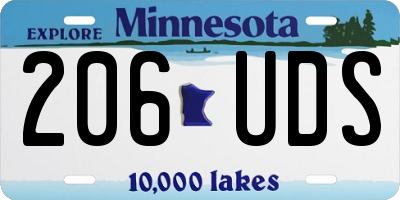 EXPLORE Minnesota

206 UDS

10,000 lakes